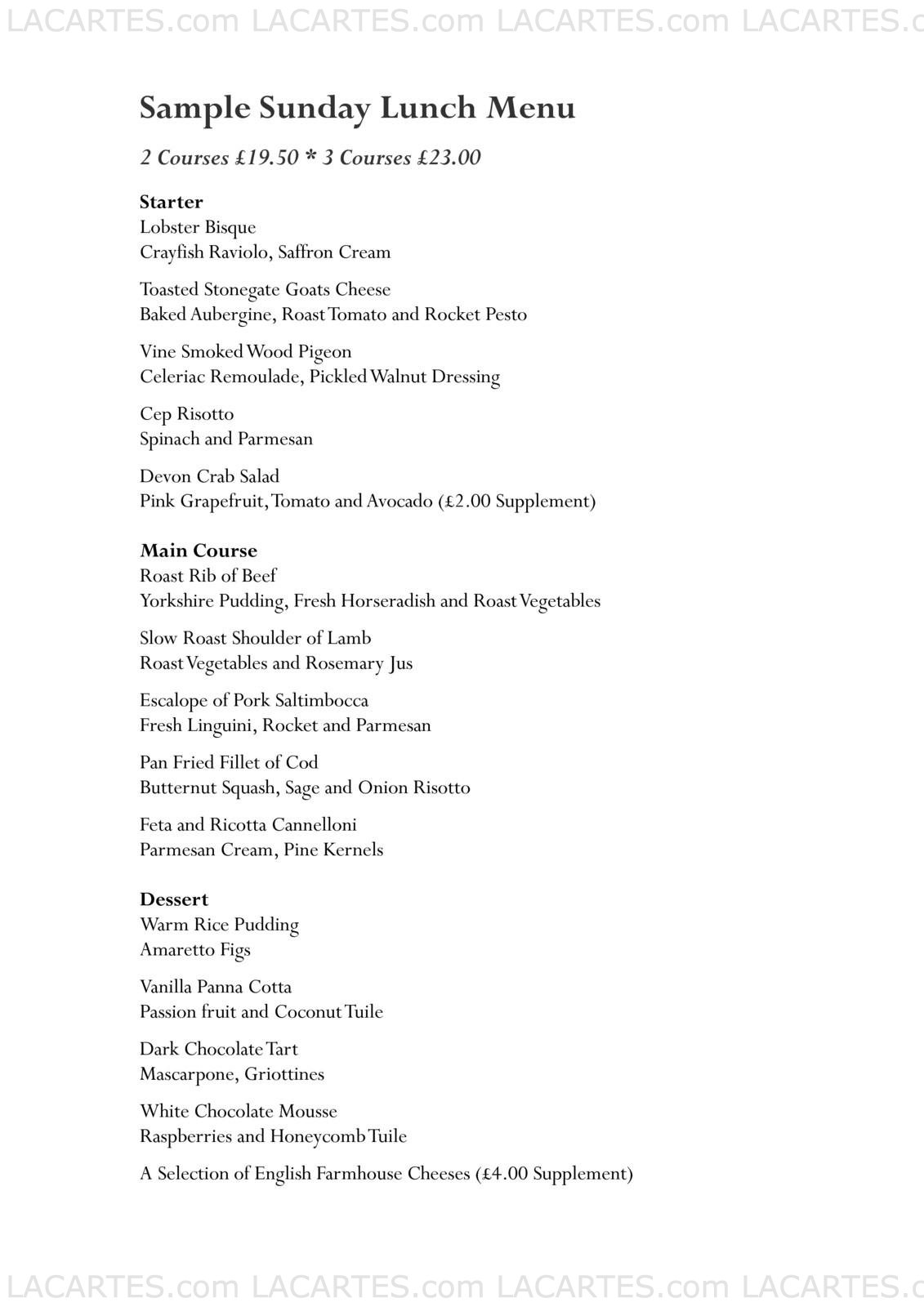 LACARTES.com LACARTES.com LACARTES.com LACARTES.c

Sample Sunday Lunch Menu

2 Courses £19.50 * 3 Courses £23.00

Starter
Lobster Bisque
Crayfish Raviolo, Saffron Cream

Toasted Stonegate Goats Cheese
Baked Aubergine, Roast Tomato and Rocket Pesto

Vine Smoked Wood Pigeon
Celeriac Remoulade, Pickled Walnut Dressing

Cep Risotto
Spinach and Parmesan

Devon Crab Salad
Pink Grapefruit, Tomato and Avocado (£2.00 Supplement)

Main Course
Roast Rib of Beef
Yorkshire Pudding, Fresh Horseradish and Roast Vegetables

Slow Roast Shoulder of Lamb
Roast Vegetables and Rosemary Jus

Escalope of Pork Saltimbocca
Fresh Linguini, Rocket and Parmesan

Pan Fried Fillet of Cod
Butternut Squash, Sage and Onion Risotto

Feta and Ricotta Cannelloni
Parmesan Cream, Pine Kernels

Dessert
Warm Rice Pudding
Amaretto Figs

Vanilla Panna Cotta
Passion fruit and Coconut Tuile

Dark Chocolate Tart
Mascarpone, Griottines

White Chocolate Mousse
Raspberries and Honeycomb Tuile

A Selection of English Farmhouse Cheeses (£4.00 Supplement)

LACARTES.com LACARTES.com LACARTES.com LACARTES.c